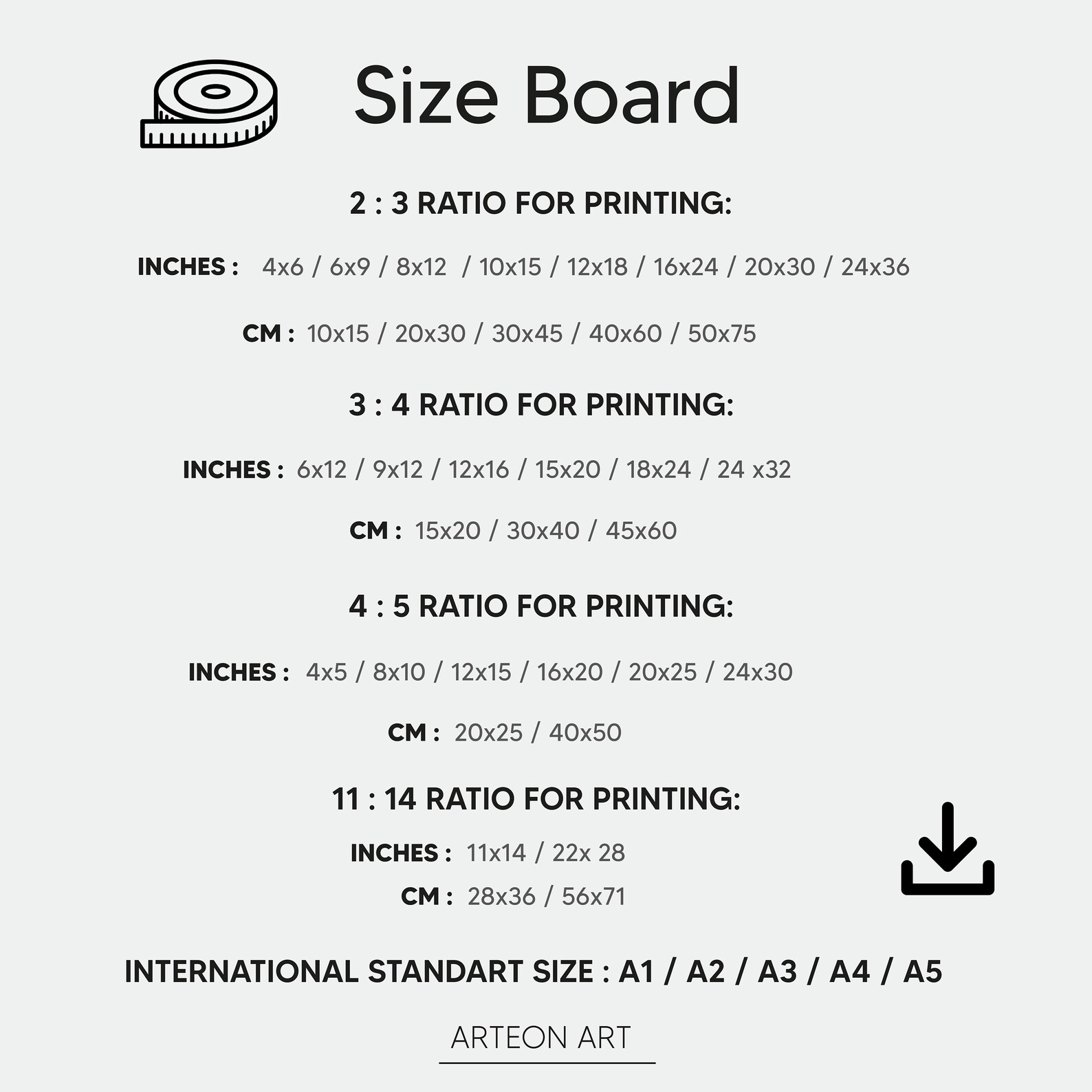 Size Board

2 : 3 RATIO FOR PRINTING:

INCHES : 4x6 / 6x9 / 8x12 / 10x15 / 12x18 / 16x24 / 20x30 / 24x36

CM : 10x15 / 20x30 / 30x45 / 40x60 / 50x75

3 : 4 RATIO FOR PRINTING:

INCHES : 6x12 / 9x12 / 12x16 / 15x20 / 18x24 / 24 x32

CM : 15x20 / 30x40 / 45x60

4 : 5 RATIO FOR PRINTING:

INCHES : 4x5 / 8x10 / 12x15 / 16x20 / 20x25 / 24x30

CM : 20x25 / 40x50

11 : 14 RATIO FOR PRINTING:

INCHES : 11x14 / 22x 28

CM : 28x36 / 56x71

INTERNATIONAL STANDART SIZE : A1 / A2 / A3 / A4 / A5

ARTEON ART